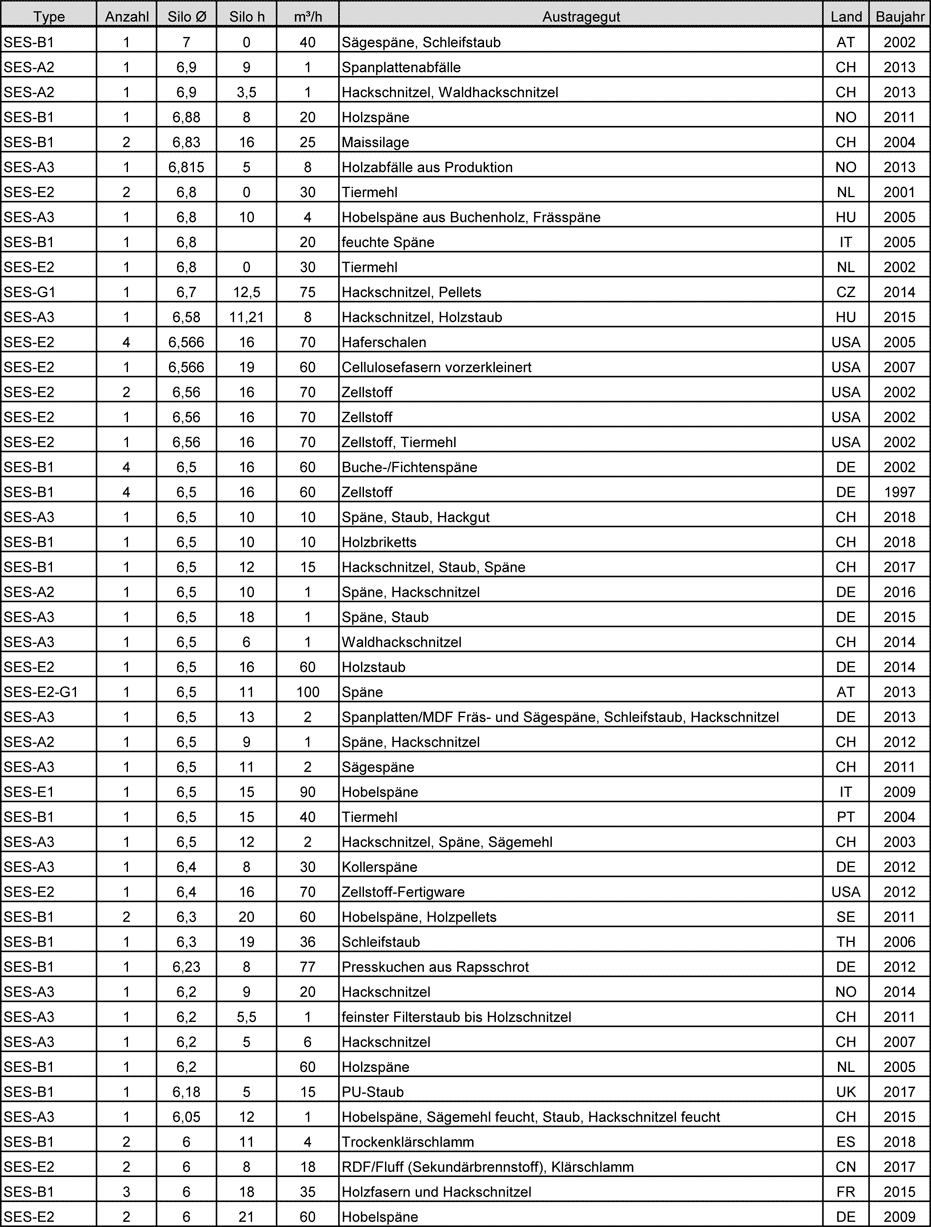 | Type | Anzahl | Silo Ø | Silo h | m³/h | Austragegut | Land | Baujahr |
|---|---|---|---|---|---|---|---|
| SES-B1 | 1 | 7 | 0 | 40 | Sägespäne, Schleifstaub | AT | 2002 |
| SES-A2 | 1 | 6,9 | 9 | 1 | Spanplattenabfälle | CH | 2013 |
| SES-A2 | 1 | 6,9 | 3,5 | 1 | Hackschnitzel, Waldhackschnitzel | CH | 2013 |
| SES-B1 | 1 | 6,88 | 8 | 20 | Holzspäne | NO | 2011 |
| SES-B1 | 2 | 6,83 | 16 | 25 | Maissilage | CH | 2004 |
| SES-A3 | 1 | 6,815 | 5 | 8 | Holzabfälle aus Produktion | NO | 2013 |
| SES-E2 | 2 | 6,8 | 0 | 30 | Tiermehl | NL | 2001 |
| SES-A3 | 1 | 6,8 | 10 | 4 | Hobelspäne aus Buchenholz, Frässpäne | HU | 2005 |
| SES-B1 | 1 | 6,8 | | 20 | feuchte Späne | IT | 2005 |
| SES-E2 | 1 | 6,8 | 0 | 30 | Tiermehl | NL | 2002 |
| SES-G1 | 1 | 6,7 | 12,5 | 75 | Hackschnitzel, Pellets | CZ | 2014 |
| SES-A3 | 1 | 6,58 | 11,21 | 8 | Hackschnitzel, Holzstaub | HU | 2015 |
| SES-E2 | 4 | 6,566 | 16 | 70 | Haferschalen | USA | 2005 |
| SES-E2 | 1 | 6,566 | 19 | 60 | Cellulosefasern vorzerkleinert | USA | 2007 |
| SES-E2 | 2 | 6,56 | 16 | 70 | Zellstoff | USA | 2002 |
| SES-E2 | 1 | 6,56 | 16 | 70 | Zellstoff | USA | 2002 |
| SES-E2 | 1 | 6,56 | 16 | 70 | Zellstoff, Tiermehl | USA | 2002 |
| SES-B1 | 4 | 6,5 | 16 | 60 | Buche-/Fichtenspäne | DE | 2002 |
| SES-B1 | 4 | 6,5 | 16 | 60 | Zellstoff | DE | 1997 |
| SES-A3 | 1 | 6,5 | 10 | 10 | Späne, Staub, Hackgut | CH | 2018 |
| SES-B1 | 1 | 6,5 | 10 | 10 | Holzbriketts | CH | 2018 |
| SES-B1 | 1 | 6,5 | 12 | 15 | Hackschnitzel, Staub, Späne | CH | 2017 |
| SES-A2 | 1 | 6,5 | 10 | 1 | Späne, Hackschnitzel | DE | 2016 |
| SES-A3 | 1 | 6,5 | 18 | 1 | Späne, Staub | DE | 2015 |
| SES-A3 | 1 | 6,5 | 6 | 1 | Waldhackschnitzel | CH | 2014 |
| SES-E2 | 1 | 6,5 | 16 | 60 | Holzstaub | DE | 2014 |
| SES-E2-G1 | 1 | 6,5 | 11 | 100 | Späne | AT | 2013 |
| SES-A3 | 1 | 6,5 | 13 | 2 | Spanplatten/MDF Fräs- und Sägespäne, Schleifstaub, Hackschnitzel | DE | 2013 |
| SES-A2 | 1 | 6,5 | 9 | 1 | Späne, Hackschnitzel | CH | 2012 |
| SES-A3 | 1 | 6,5 | 11 | 2 | Sägespäne | CH | 2011 |
| SES-E1 | 1 | 6,5 | 15 | 90 | Hobelspäne | IT | 2009 |
| SES-B1 | 1 | 6,5 | 15 | 40 | Tiermehl | PT | 2004 |
| SES-A3 | 1 | 6,5 | 12 | 2 | Hackschnitzel, Späne, Sägemehl | CH | 2003 |
| SES-A3 | 1 | 6,4 | 8 | 30 | Kollerspäne | DE | 2012 |
| SES-E2 | 1 | 6,4 | 16 | 70 | Zellstoff-Fertigware | USA | 2012 |
| SES-B1 | 2 | 6,3 | 20 | 60 | Hobelspäne, Holzpellets | SE | 2011 |
| SES-B1 | 1 | 6,3 | 19 | 36 | Schleifstaub | TH | 2006 |
| SES-B1 | 1 | 6,23 | 8 | 77 | Presskuchen aus Rapsschrot | DE | 2012 |
| SES-A3 | 1 | 6,2 | 9 | 20 | Hackschnitzel | NO | 2014 |
| SES-A3 | 1 | 6,2 | 5,5 | 1 | feinster Filterstaub bis Holzschnitzel | CH | 2011 |
| SES-A3 | 1 | 6,2 | 5 | 6 | Hackschnitzel | CH | 2007 |
| SES-B1 | 1 | 6,2 | | 60 | Holzspäne | NL | 2005 |
| SES-B1 | 1 | 6,18 | 5 | 15 | PU-Staub | UK | 2017 |
| SES-A3 | 1 | 6,05 | 12 | 1 | Hobelspäne, Sägemehl feucht, Staub, Hackschnitzel feucht | CH | 2015 |
| SES-B1 | 2 | 6 | 11 | 4 | Trockenklärschlamm | ES | 2018 |
| SES-E2 | 2 | 6 | 8 | 18 | RDF/Fluff (Sekundärbrennstoff), Klärschlamm | CN | 2017 |
| SES-B1 | 3 | 6 | 18 | 35 | Holzfasern und Hackschnitzel | FR | 2015 |
| SES-E2 | 2 | 6 | 21 | 60 | Hobelspäne | DE | 2009 |